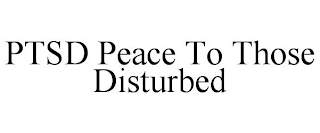 PTSD Peace To Those Disturbed